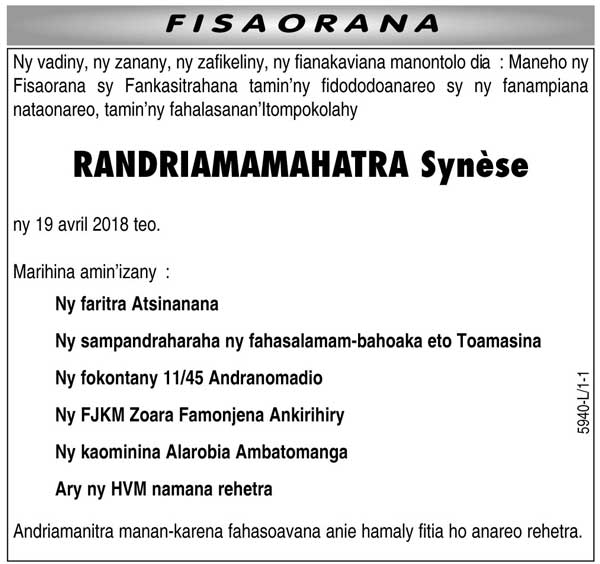 FISAORANA

Ny vadiny, ny zanany, ny zafikeliny, ny fianakaviana manontolo dia : Maneho ny Fisaorana sy Fankasitrahana tamin'ny fidododoanareo sy ny fanampiana nataonareo, tamin'ny fahalasanan'Itompokolahy

RANDRIAMAMAHATRA Synèse

ny 19 avril 2018 teo.

Marihina amin'izany :

Ny faritra Atsinanana

Ny sampandraharaha ny fahasalamam-bahoaka eto Toamasina

Ny fokontany 11/45 Andranomadio

Ny FJKM Zoara Famonjena Ankirihiry

Ny kaominina Alarobia Ambatomanga

Ary ny HVM namana rehetra

Andriamanitra manan-karena fahasoavana anie hamaly fitia ho anareo rehetra.

5940-L/1-1